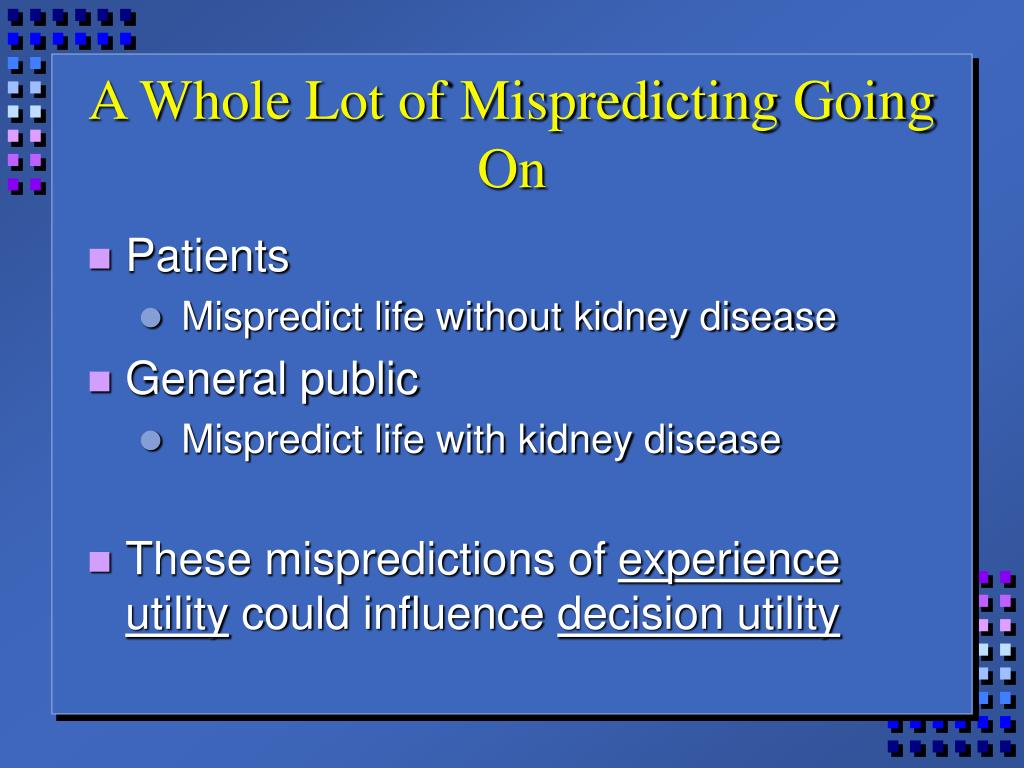 A Whole Lot of Mispredicting Going On

Patients
Mispredict life without kidney disease
General public
Mispredict life with kidney disease

These mispredictions of experience utility could influence decision utility